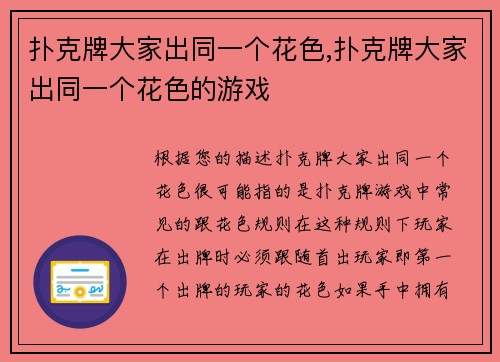 扑克牌大家出同一个花色,扑克牌大家出同一个花色的游戏

根据您的描述扑克牌大家出同一个花色很可能指的是扑克牌游戏中常见的跟花色规则在这种规则下玩家在出牌时必须跟随首出玩家即第一个出牌的玩家的花色如果手中拥有